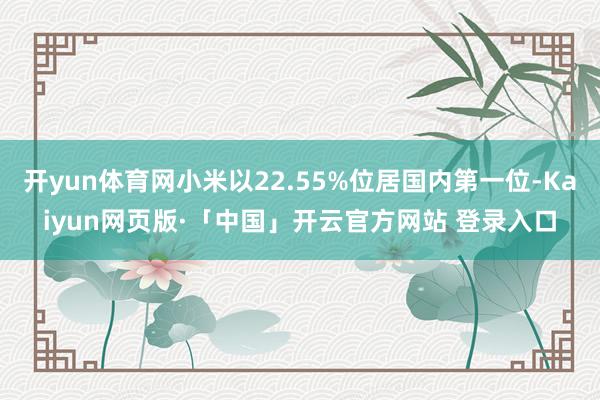 开yun体育网小米以22.55%位居国内第一位-Kaiyun网页版·「中国」开云官方网站 登录入口